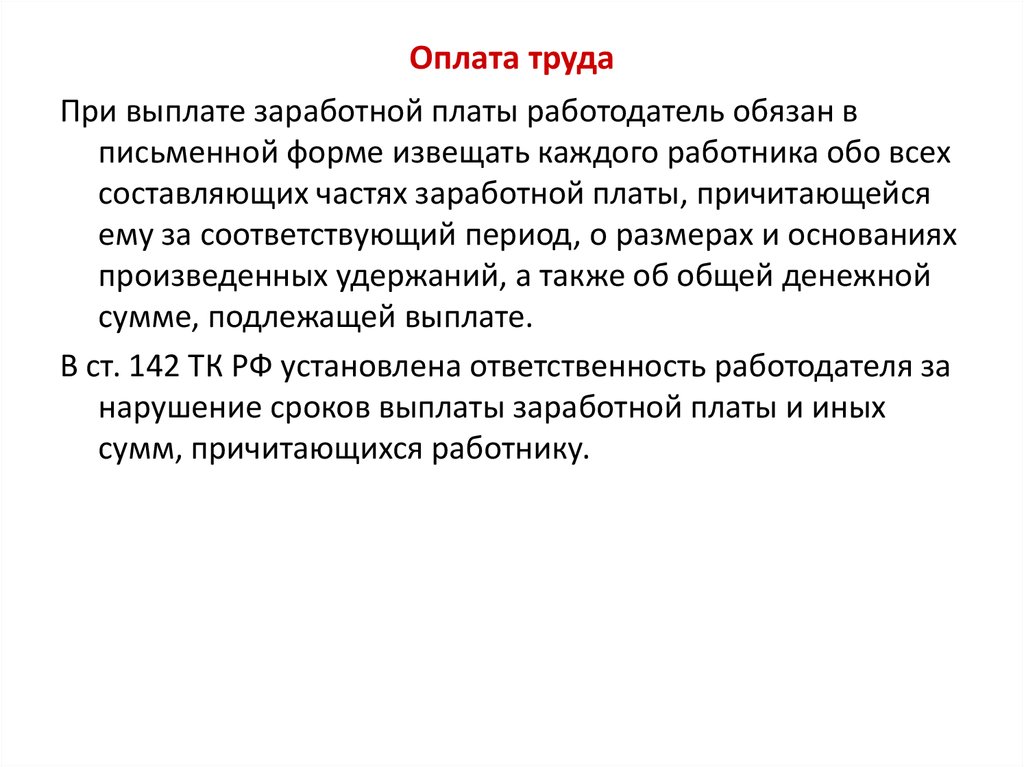 Оплата труда

При выплате заработной платы работодатель обязан в письменной форме извещать каждого работника обо всех составляющих частях заработной платы, причитающейся ему за соответствующий период, о размерах и основаниях произведенных удержаний, а также об общей денежной сумме, подлежащей выплате.

В ст. 142 ТК РФ установлена ответственность работодателя за нарушение сроков выплаты заработной платы и иных сумм, причитающихся работнику.